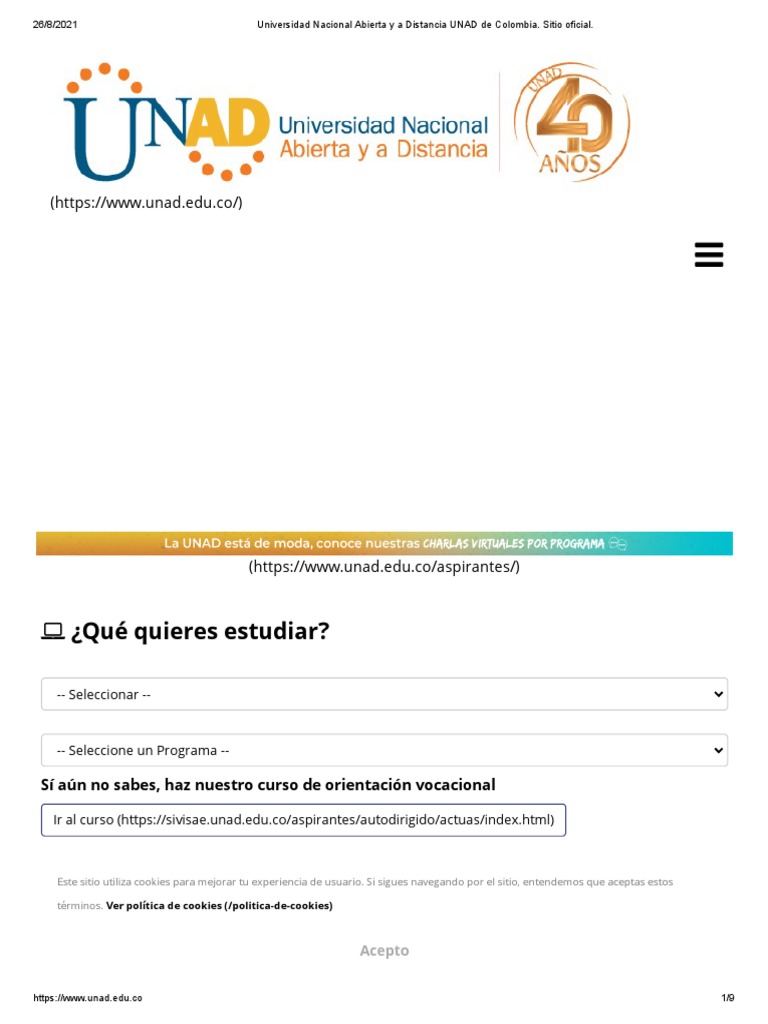 26/8/2021 Universidad Nacional Abierta y a Distancia UNAD de Colombia. Sitio oficial.

UNAD Universidad Nacional Abierta y a Distancia

UNAD 40 AÑOS

(https://www.unad.edu.co/)

La UNAD está de moda, conoce nuestras CHARLAS VIRTUALES POR PROGRAMA

(https://www.unad.edu.co/aspirantes/)

¿Qué quieres estudiar?

-- Seleccionar --

-- Seleccione un Programa --

Sí aún no sabes, haz nuestro curso de orientación vocacional

Ir al curso (https://sivisae.unad.edu.co/aspirantes/autodirigido/actuas/index.html)

Este sitio utiliza cookies para mejorar tu experiencia de usuario. Si sigues navegando por el sitio, entendemos que aceptas estos términos. Ver política de cookies (/politica-de-cookies)

Acepto

https://www.unad.edu.co 1/9